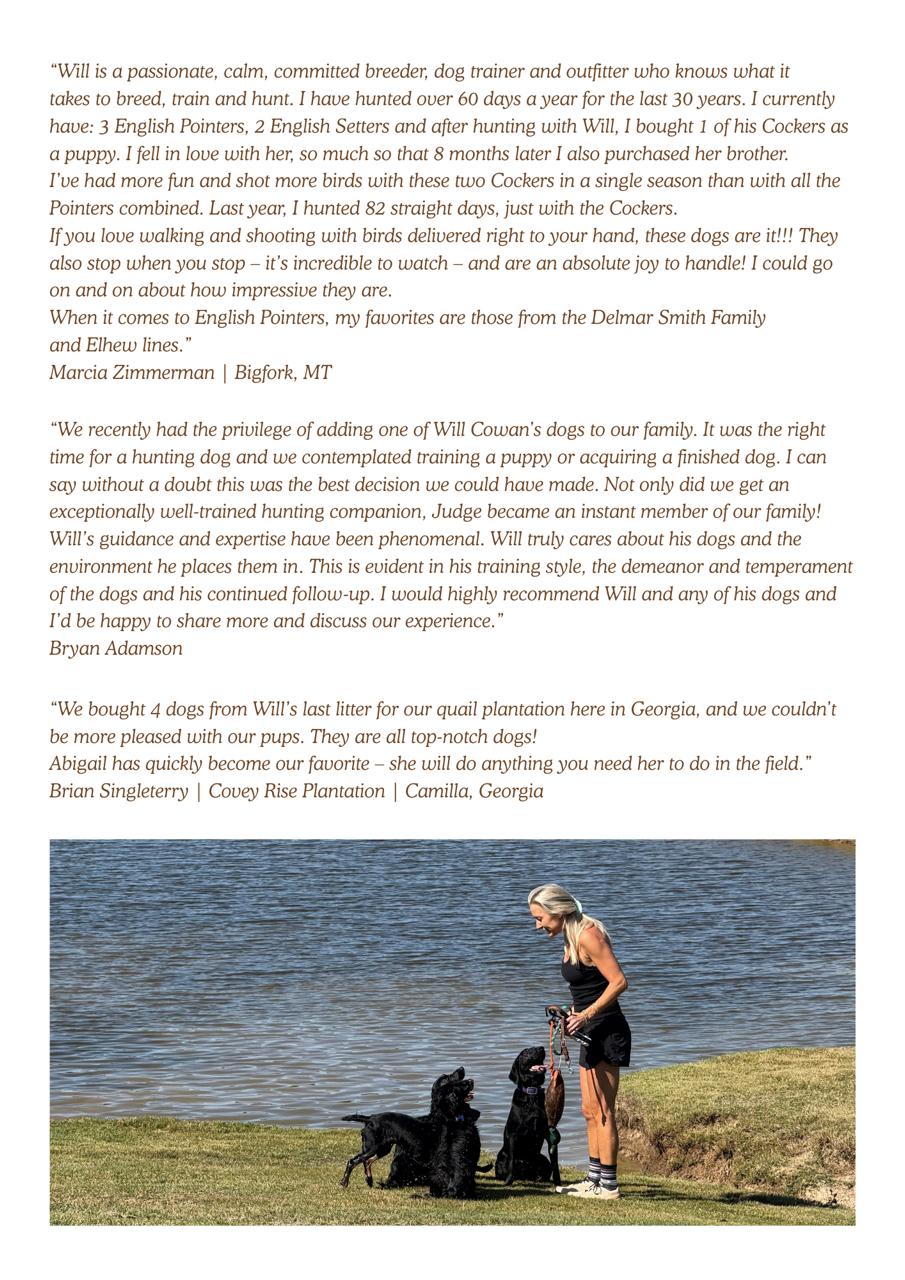 “Will is a passionate, calm, committed breeder, dog trainer and outfitter who knows what it takes to breed, train and hunt. I have hunted over 60 days a year for the last 30 years. I currently have: 3 English Pointers, 2 English Setters and after hunting with Will, I bought 1 of his Cockers as a puppy. I fell in love with her, so much so that 8 months later I also purchased her brother.
I’ve had more fun and shot more birds with these two Cockers in a single season than with all the Pointers combined. Last year, I hunted 82 straight days, just with the Cockers.
If you love walking and shooting with birds delivered right to your hand, these dogs are it!!! They also stop when you stop – it’s incredible to watch – and are an absolute joy to handle! I could go on and on about how impressive they are.
When it comes to English Pointers, my favorites are those from the Delmar Smith Family and Elhew lines.”
Marcia Zimmerman | Bigfork, MT

“We recently had the privilege of adding one of Will Cowan’s dogs to our family. It was the right time for a hunting dog and we contemplated training a puppy or acquiring a finished dog. I can say without a doubt this was the best decision we could have made. Not only did we get an exceptionally well-trained hunting companion, Judge became an instant member of our family! Will’s guidance and expertise have been phenomenal. Will truly cares about his dogs and the environment he places them in. This is evident in his training style, the demeanor and temperament of the dogs and his continued follow-up. I would highly recommend Will and any of his dogs and I’d be happy to share more and discuss our experience.”
Bryan Adamson

“We bought 4 dogs from Will’s last litter for our quail plantation here in Georgia, and we couldn’t be more pleased with our pups. They are all top-notch dogs!
Abigail has quickly become our favorite – she will do anything you need her to do in the field.”
Brian Singleterry | Covey Rise Plantation | Camilla, Georgia